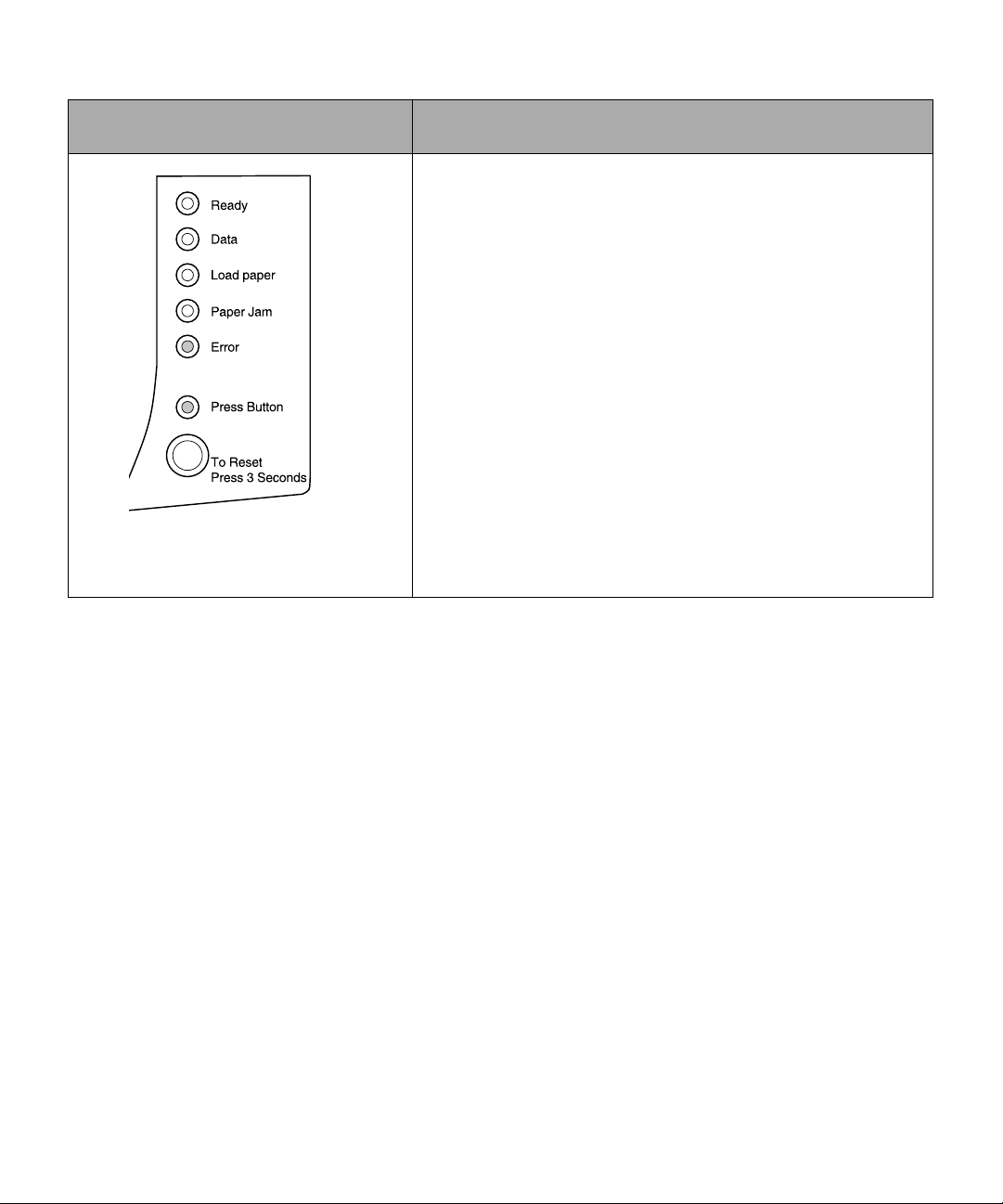 Ready
Data
Load paper
Paper Jam
Error
Press Button
To Reset
Press 3 Seconds